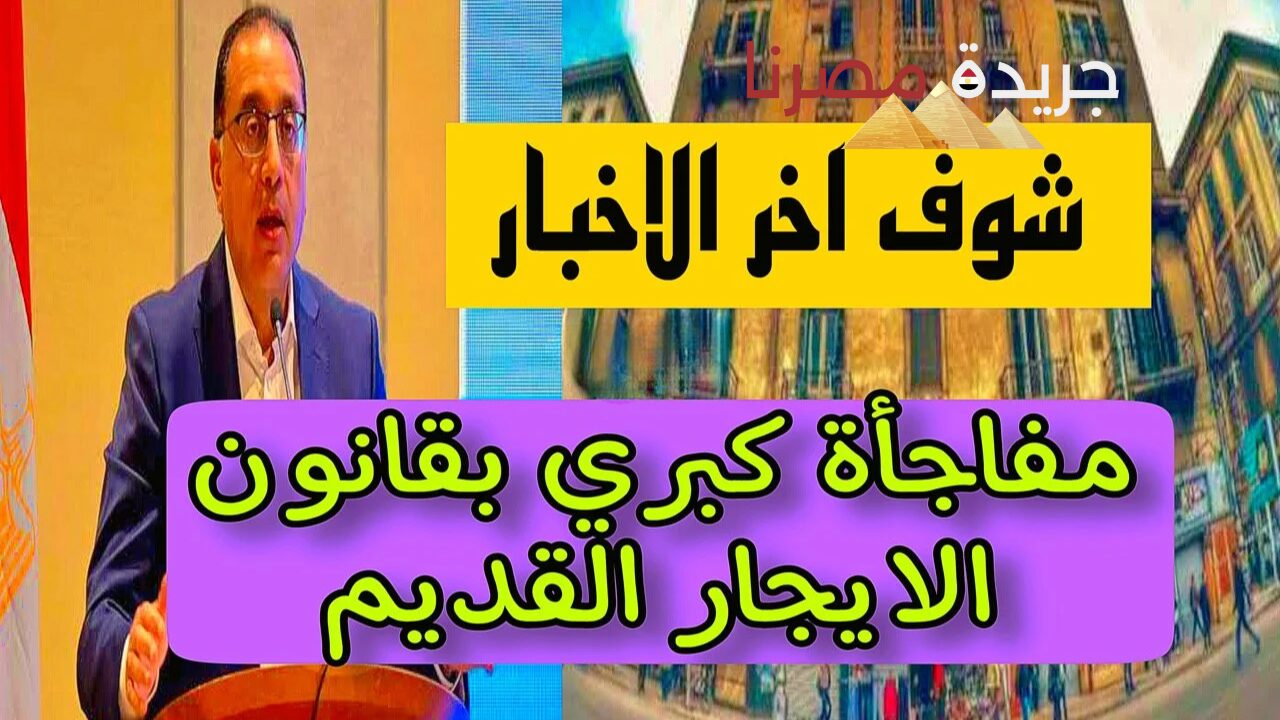 جريدة مصرنا

شوف اخر الاخبار

مفاجأة كبري بقانون الايجار القديم